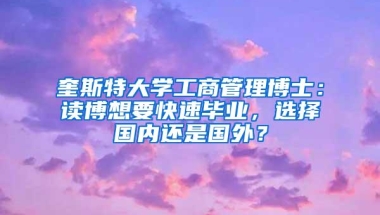 奎斯特大学工商管理博士：读博想要快速毕业，选择国内还是国外？